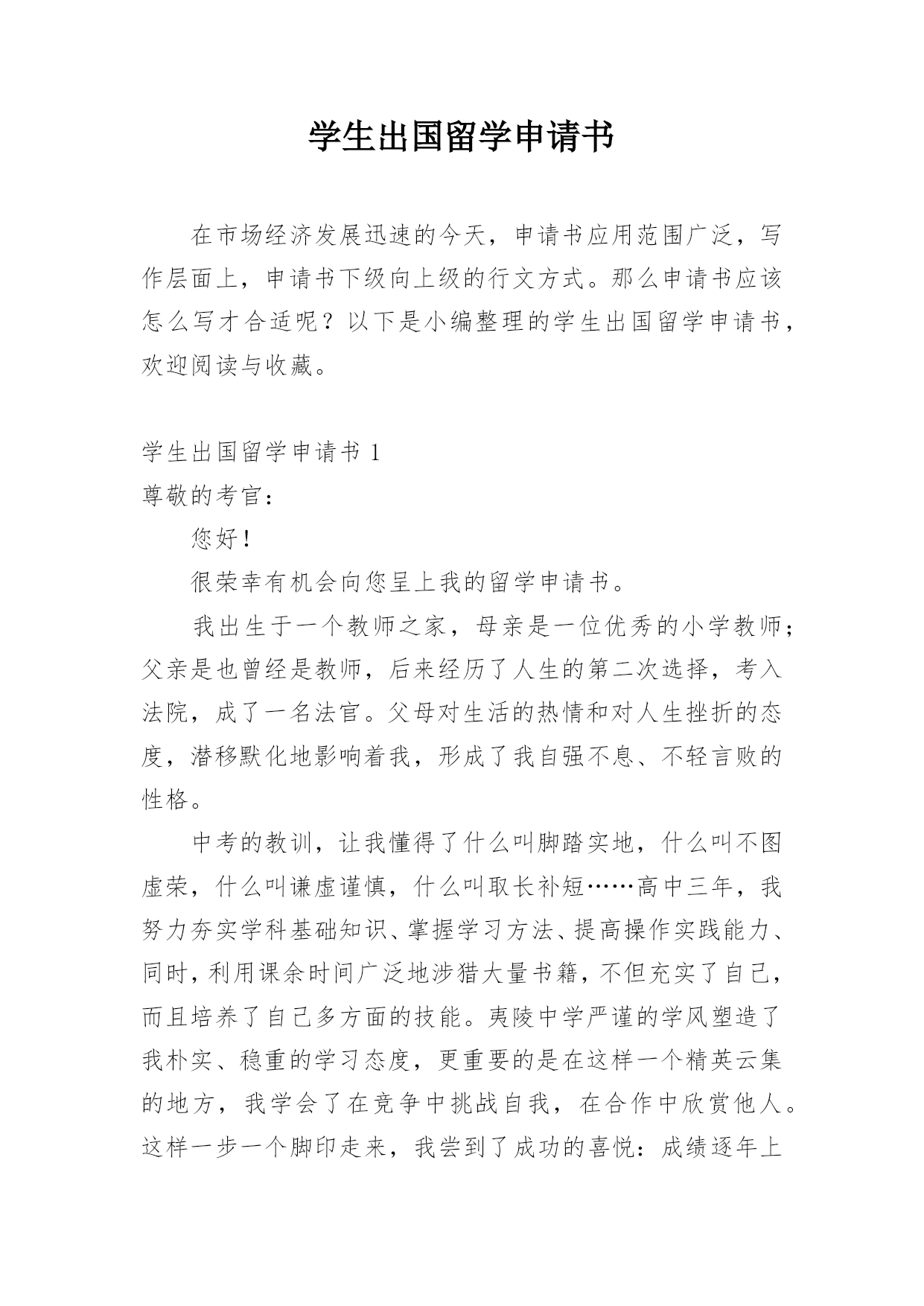 学生出国留学申请书

在市场经济发展迅速的今天，申请书应用范围广泛，写作层面上，申请书下级向上级的行文方式。那么申请书应该怎么写才合适呢？以下是小编整理的学生出国留学申请书，欢迎阅读与收藏。

学生出国留学申请书 1

尊敬的考官：

您好！

很荣幸有机会向您呈上我的留学申请书。

我出生于一个教师之家，母亲是一位优秀的小学教师；父亲是也曾经是教师，后来经历了人生的第二次选择，考入法院，成了一名法官。父母对生活的热情和对人生挫折的态度，潜移默化地影响着我，形成了我自强不息、不轻言败的性格。

中考的教训，让我懂得了什么叫脚踏实地，什么叫不图虚荣，什么叫谦虚谨慎，什么叫取长补短……高中三年，我努力夯实学科基础知识、掌握学习方法、提高操作实践能力、同时，利用课余时间广泛地涉猎大量书籍，不但充实了自己，而且培养了自己多方面的技能。夷陵中学严谨的学风塑造了我朴实、稳重的学习态度，更重要的是在这样一个精英云集的地方，我学会了在竞争中挑战自我，在合作中欣赏他人。这样一步一个脚印走来，我尝到了成功的喜悦：成绩逐年上